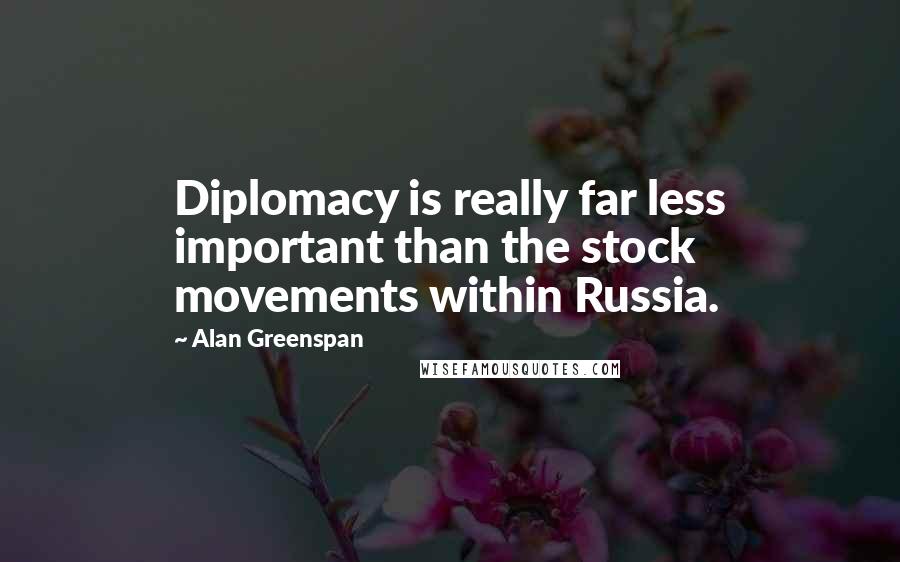 Diplomacy is really far less important than the stock movements within Russia.

~ Alan Greenspan

WISEFAMOUSQUOTES.COM